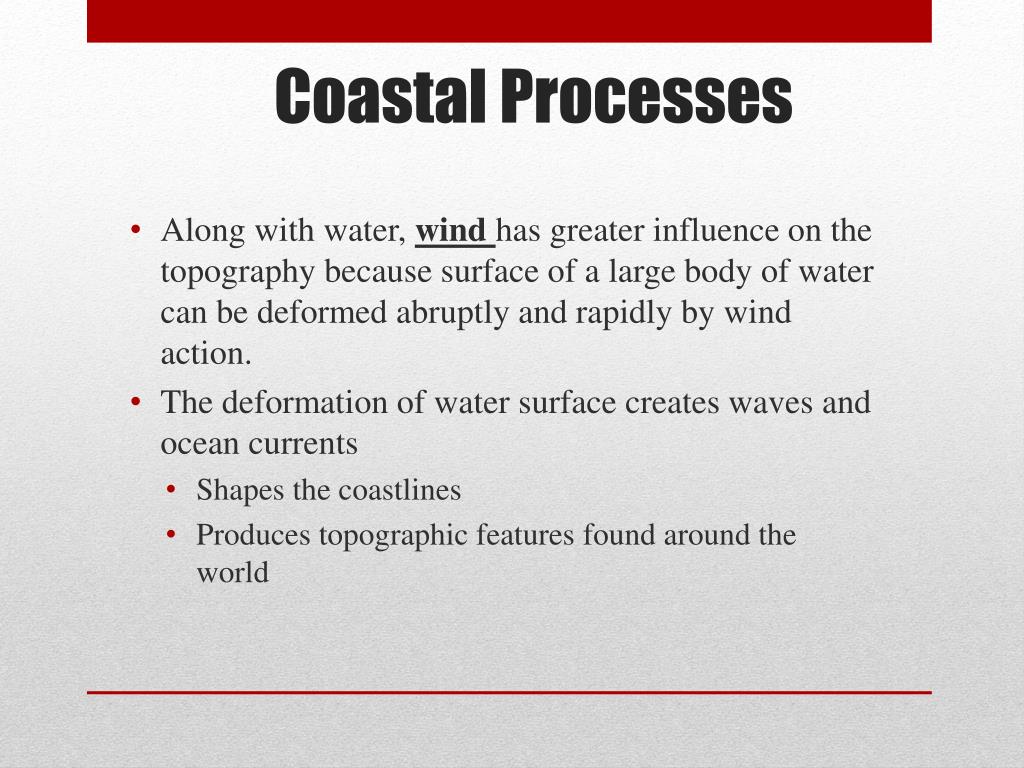 Coastal Processes

• Along with water, wind has greater influence on the topography because surface of a large body of water can be deformed abruptly and rapidly by wind action.

• The deformation of water surface creates waves and ocean currents

• Shapes the coastlines

• Produces topographic features found around the world